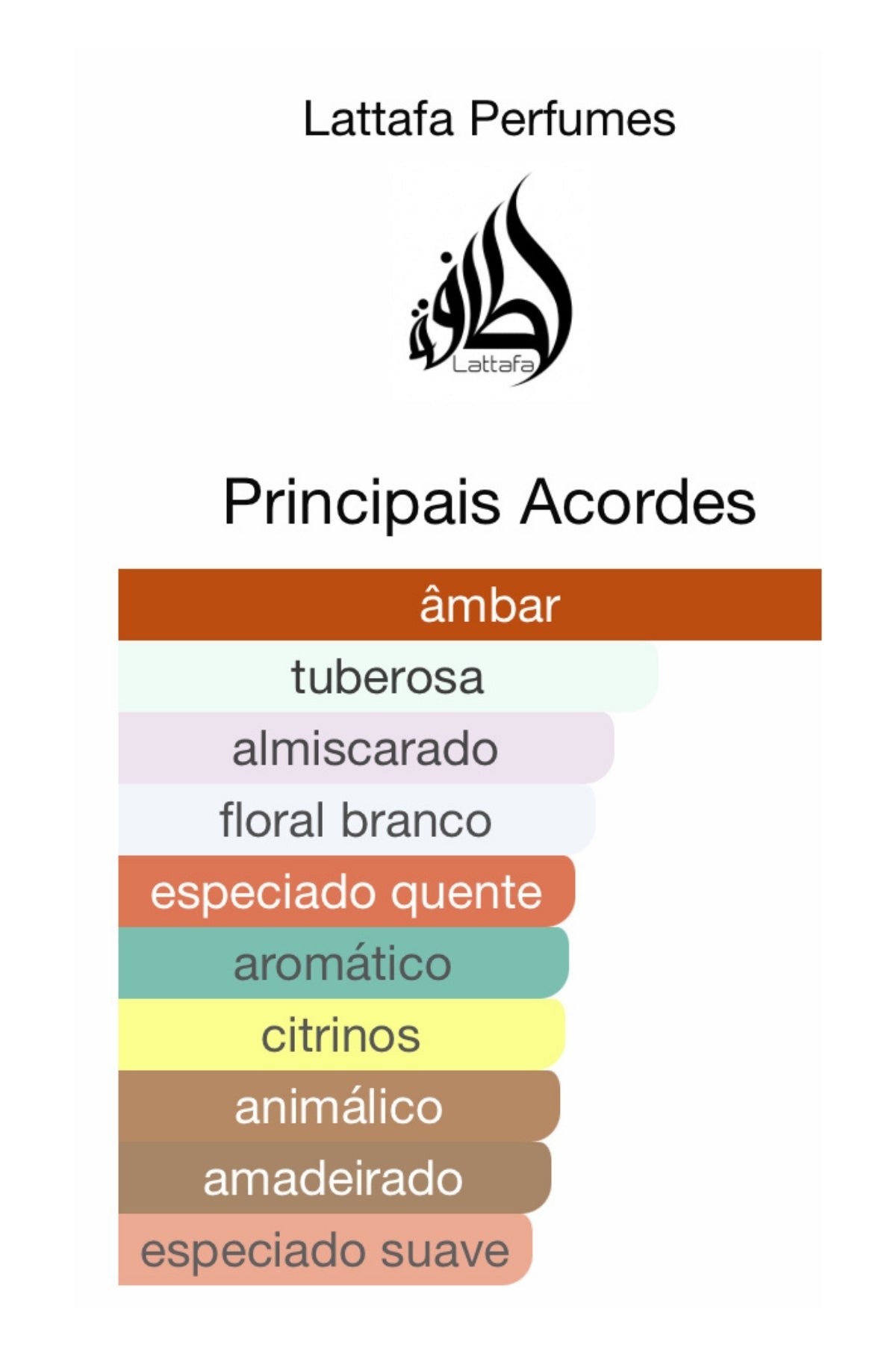 Lattafa Perfumes

لطافة
Lattafa

Principais Acordes

âmbar
tuberosa
almiscarado
floral branco
especiado quente
aromático
citrinos
animálico
amadeirado
especiado suave